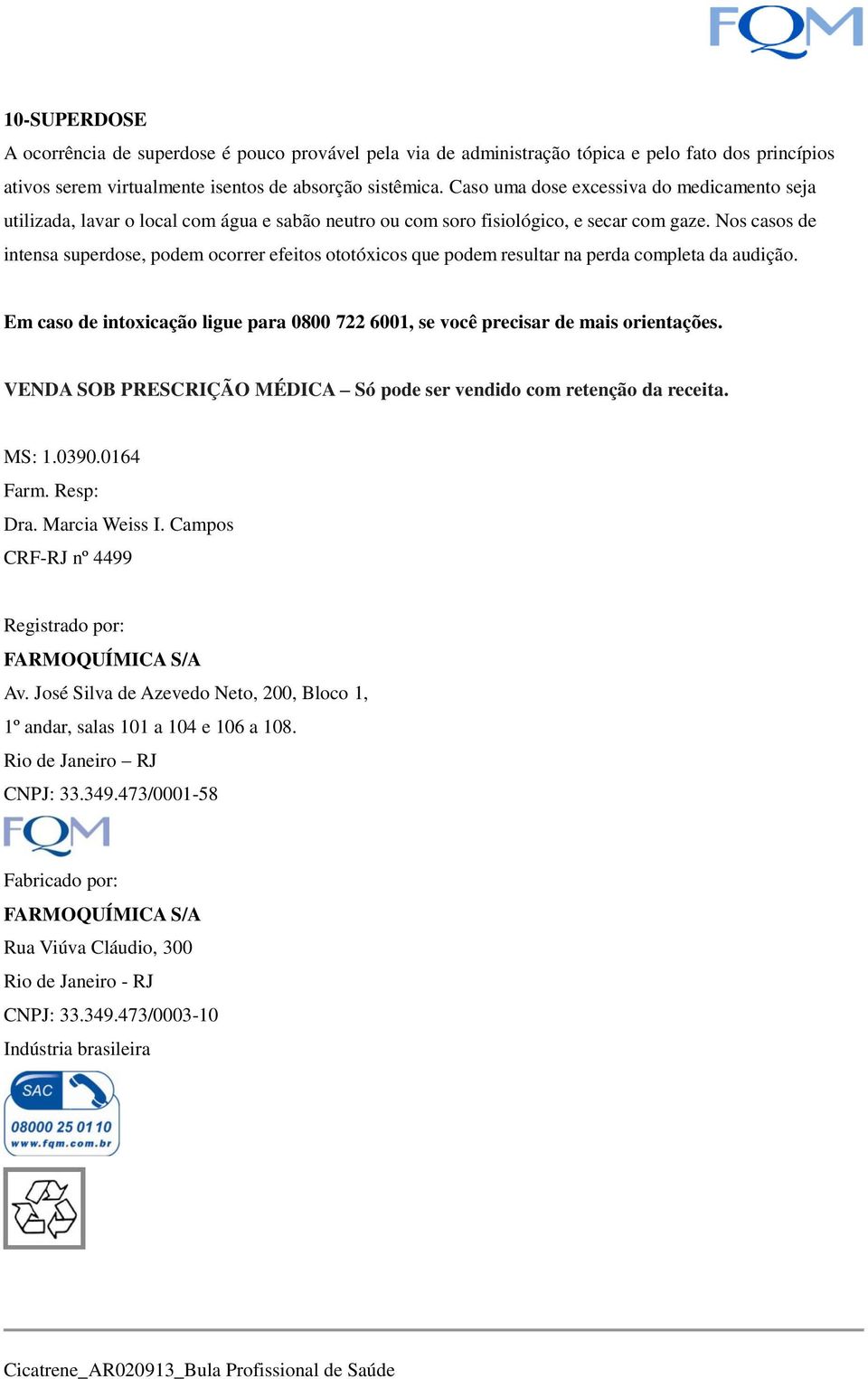 FQM

10-SUPERDOSE
A ocorrência de superdose é pouco provável pela via de administração tópica e pelo fato dos princípios ativos serem virtualmente isentos de absorção sistêmica. Caso uma dose excessiva do medicamento seja utilizada, lavar o local com água e sabão neutro ou com soro fisiológico, e secar com gaze. Nos casos de intensa superdose, podem ocorrer efeitos ototóxicos que podem resultar na perda completa da audição.

Em caso de intoxicação ligue para 0800 722 6001, se você precisar de mais orientações.

VENDA SOB PRESCRIÇÃO MÉDICA – Só pode ser vendido com retenção da receita.

MS: 1.0390.0164
Farm. Resp:
Dra. Marcia Weiss I. Campos
CRF-RJ nº 4499

Registrado por:
FARMOQUÍMICA S/A
Av. José Silva de Azevedo Neto, 200, Bloco 1,
1º andar, salas 101 a 104 e 106 a 108.
Rio de Janeiro – RJ
CNPJ: 33.349.473/0001-58
FQM
Fabricado por:
FARMOQUÍMICA S/A
Rua Viúva Cláudio, 300
Rio de Janeiro - RJ
CNPJ: 33.349.473/0003-10
Indústria brasileira

SAC
08000 25 01 10
www.fqm.com.br

Cicatrene_AR020913_Bula Profissional de Saúde